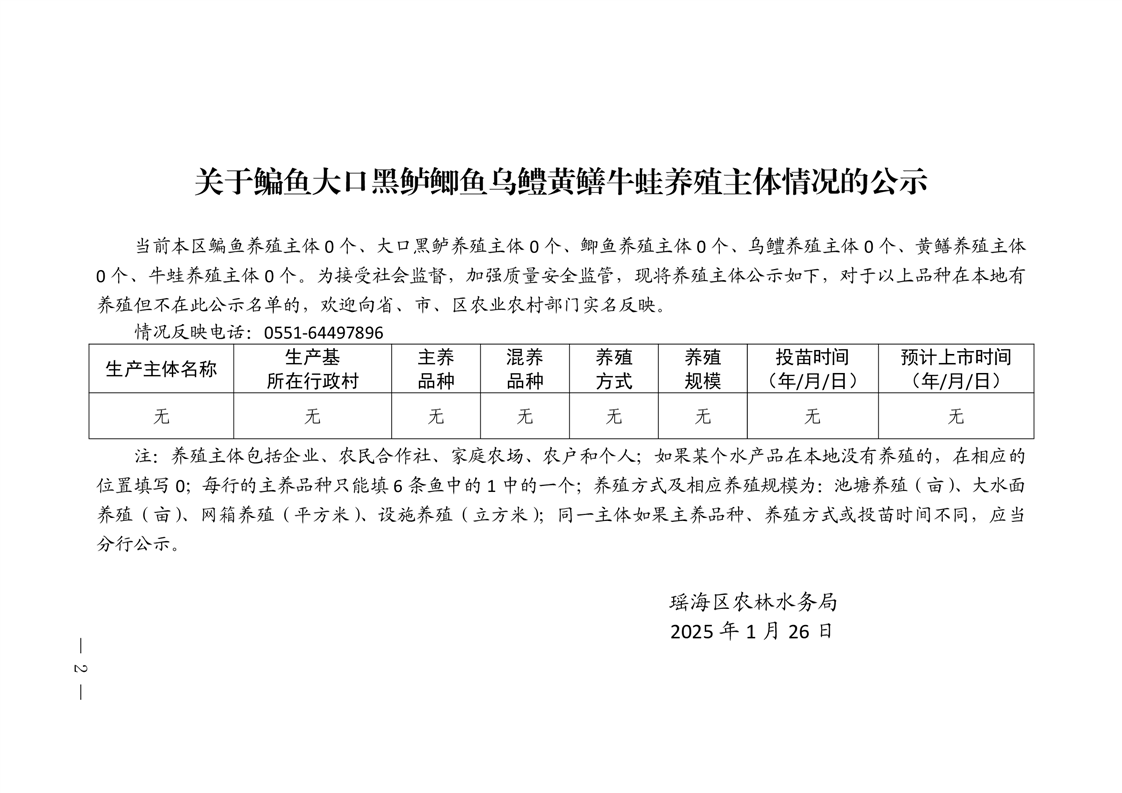 关于鳊鱼大口黑鲈鲫鱼乌鳢黄鳝牛蛙养殖主体情况的公示

当前本区鳊鱼养殖主体 0 个、大口黑鲈养殖主体 0 个、鲫鱼养殖主体 0 个、乌鳢养殖主体 0 个、黄鳝养殖主体 0 个、牛蛙养殖主体 0 个。为接受社会监督，加强质量安全监管，现将养殖主体公示如下，对于以上品种在本地有养殖但不在此公示名单的，欢迎向省、市、区农业农村部门实名反映。

情况反映电话：0551-64497896

| 生产主体名称 | 生产基所在行政村 | 主养品种 | 混养品种 | 养殖方式 | 养殖规模 | 投苗时间（年/月/日） | 预计上市时间（年/月/日） |
|---|---|---|---|---|---|---|---|
| 无 | 无 | 无 | 无 | 无 | 无 | 无 | 无 |

注：养殖主体包括企业、农民合作社、家庭农场、农户和个人；如果某个水产品在本地没有养殖的，在相应的位置填写 0；每行的主养品种只能填 6 条鱼中的 1 中的一个；养殖方式及相应养殖规模为：池塘养殖（亩）、大水面养殖（亩）、网箱养殖（平方米）、设施养殖（立方米）；同一主体如果主养品种、养殖方式或投苗时间不同，应当分行公示。

瑶海区农林水务局
2025 年 1 月 26 日

— 2 —